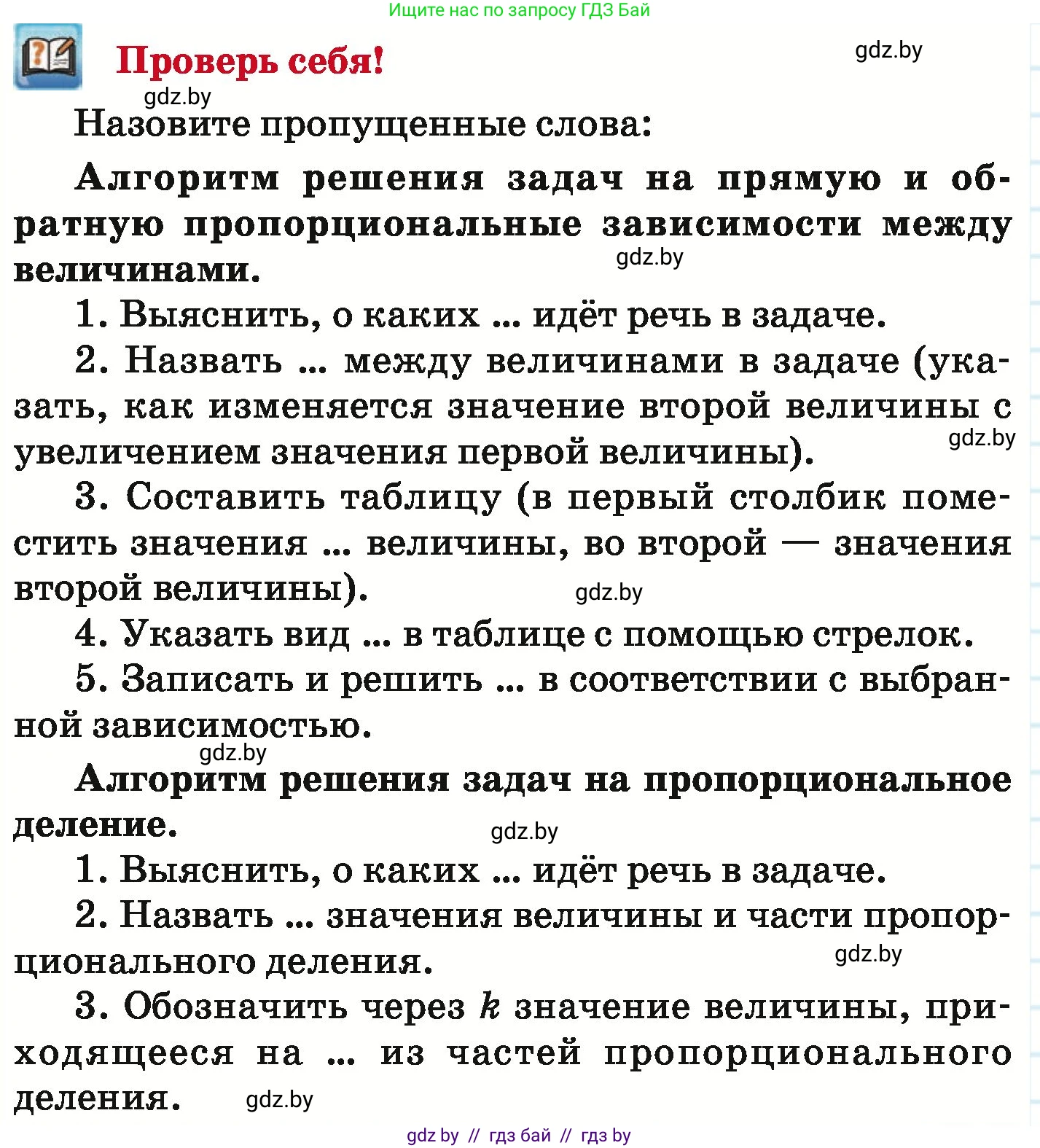 Ищите нас по запросу ГДЗ Бай

Проверь себя!

gdz.by

gdz.by

Назовите пропущенные слова:

Алгоритм решения задач на прямую и обратную пропорциональные зависимости между величинами.

gdz.by

1. Выяснить, о каких ... идёт речь в задаче.

2. Назвать ... между величинами в задаче (указать, как изменяется значение второй величины с увеличением значения первой величины).

gdz.by

3. Составить таблицу (в первый столбик поместить значения ... величины, во второй — значения второй величины).

gdz.by

4. Указать вид ... в таблице с помощью стрелок.

5. Записать и решить ... в соответствии с выбранной зависимостью.

gdz.by

Алгоритм решения задач на пропорциональное деление.

gdz.by

1. Выяснить, о каких ... идёт речь в задаче.

2. Назвать ... значения величины и части пропорционального деления.

gdz.by

3. Обозначить через $k$ значение величины, приходящееся на ... из частей пропорционального деления.

gdz.by

gdz by // гдз бай // гдз by